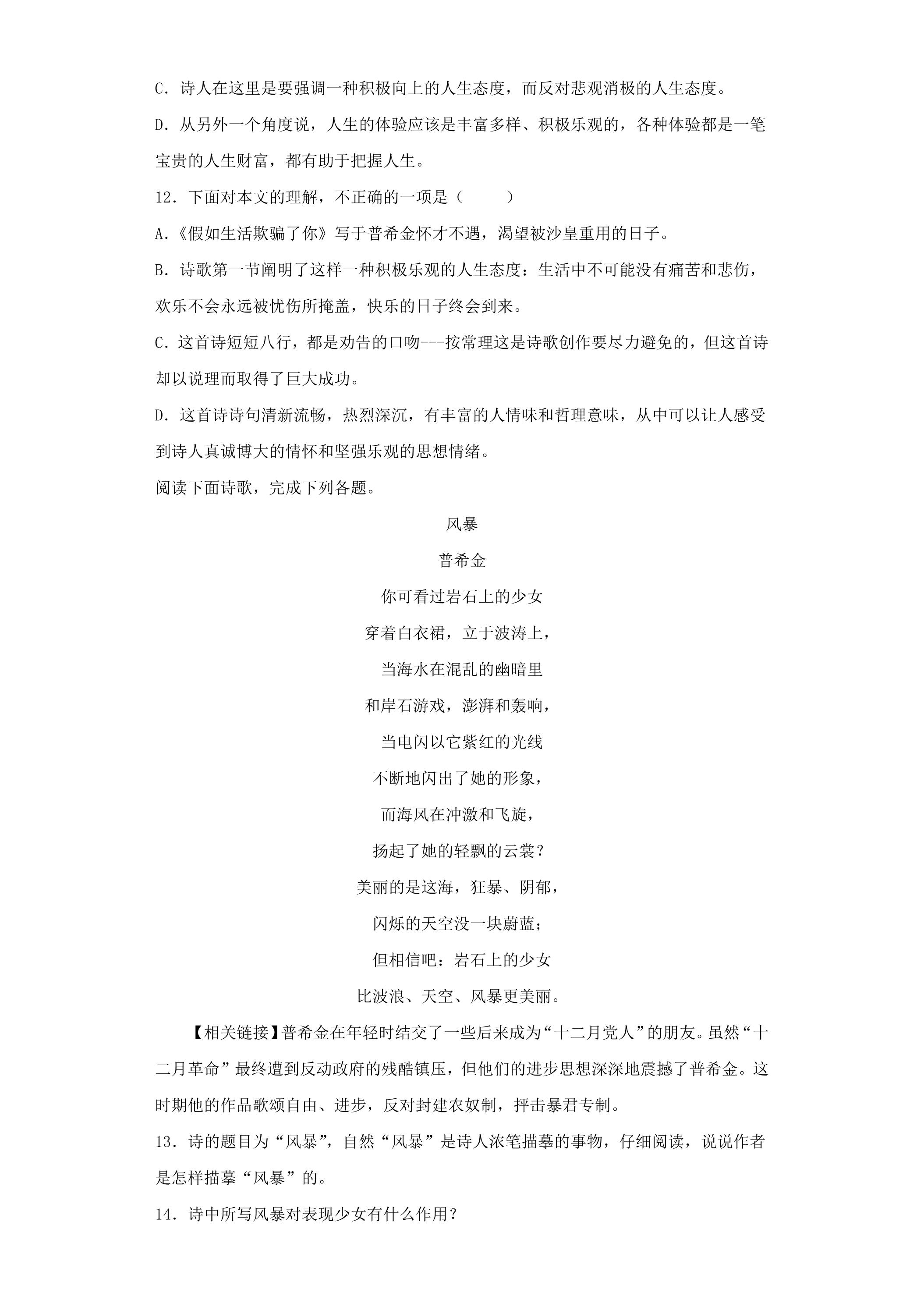 C.诗人在这里是要强调一种积极向上的人生态度，而反对悲观消极的人生态度。

D.从另外一个角度说，人生的体验应该是丰富多样、积极乐观的，各种体验都是一笔宝贵的人生财富，都有助于把握人生。

12.下面对本文的理解，不正确的一项是（　　）

A.《假如生活欺骗了你》写于普希金怀才不遇，渴望被沙皇重用的日子。

B.诗歌第一节阐明了这样一种积极乐观的人生态度：生活中不可能没有痛苦和悲伤，欢乐不会永远被忧伤所掩盖，快乐的日子终会到来。

C.这首诗短短八行，都是劝告的口吻---按常理这是诗歌创作要尽力避免的，但这首诗却以说理而取得了巨大成功。

D.这首诗诗句清新流畅，热烈深沉，有丰富的人情味和哲理意味，从中可以让人感受到诗人真诚博大的情怀和坚强乐观的思想情绪。

阅读下面诗歌，完成下列各题。

风暴

普希金

你可看过岩石上的少女
穿着白衣裙，立于波涛上，
当海水在混乱的幽暗里
和岸石游戏，澎湃和轰响，
当电闪以它紫红的光线
不断地闪出了她的形象，
而海风在冲激和飞旋，
扬起了她的轻飘的云裳？
美丽的是这海，狂暴、阴郁，
闪烁的天空没一块蔚蓝；
但相信吧：岩石上的少女
比波浪、天空、风暴更美丽。

【相关链接】普希金在年轻时结交了一些后来成为“十二月党人”的朋友。虽然“十二月革命”最终遭到反动政府的残酷镇压，但他们的进步思想深深地震撼了普希金。这时期他的作品歌颂自由、进步，反对封建农奴制，抨击暴君专制。

13.诗的题目为“风暴”，自然“风暴”是诗人浓笔描摹的事物，仔细阅读，说说作者是怎样描摹“风暴”的。

14.诗中所写风暴对表现少女有什么作用？